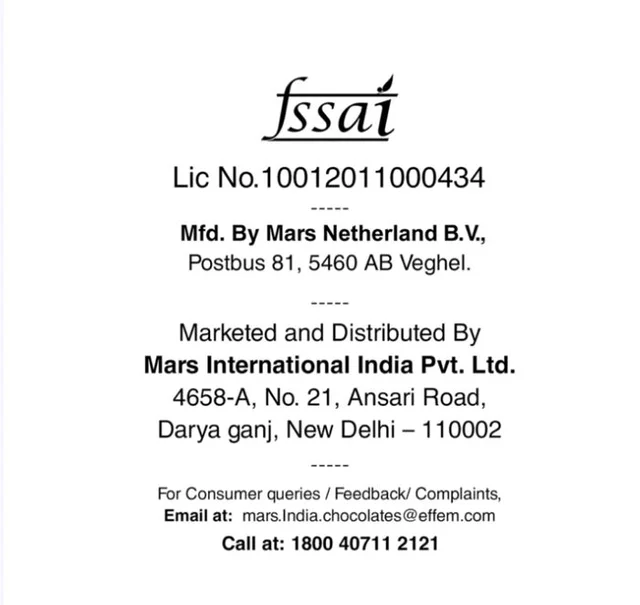 fssai

Lic No.10012011000434

-----

Mfd. By Mars Netherland B.V.,
Postbus 81, 5460 AB Veghel.

-----

Marketed and Distributed By
Mars International India Pvt. Ltd.
4658-A, No. 21, Ansari Road,
Darya ganj, New Delhi – 110002

-----

For Consumer queries / Feedback/ Complaints,
Email at: mars.India.chocolates@effem.com
Call at: 1800 40711 2121